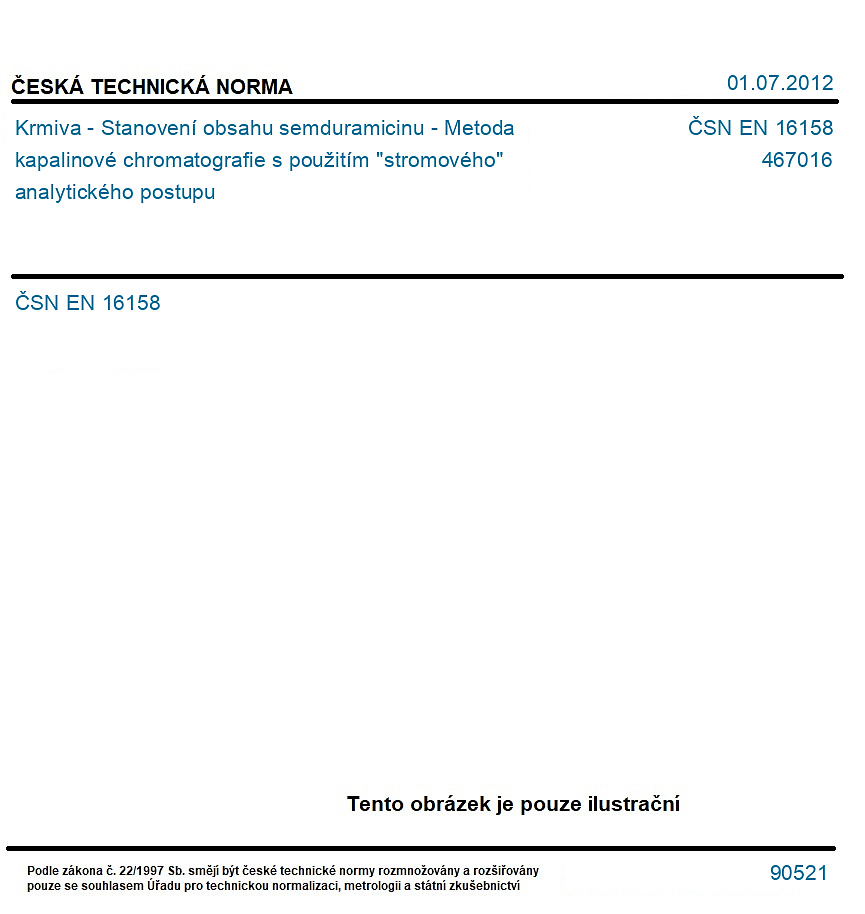 ČESKÁ TECHNICKÁ NORMA

01.07.2012

Krmiva - Stanovení obsahu semduramicinu - Metoda kapalinové chromatografie s použitím "stromového" analytického postupu

ČSN EN 16158
467016

ČSN EN 16158

Tento obrázek je pouze ilustrační

Podle zákona č. 22/1997 Sb. smějí být české technické normy rozmnožovány a rozšiřovány pouze se souhlasem Úřadu pro technickou normalizaci, metrologii a státní zkušebnictví

90521